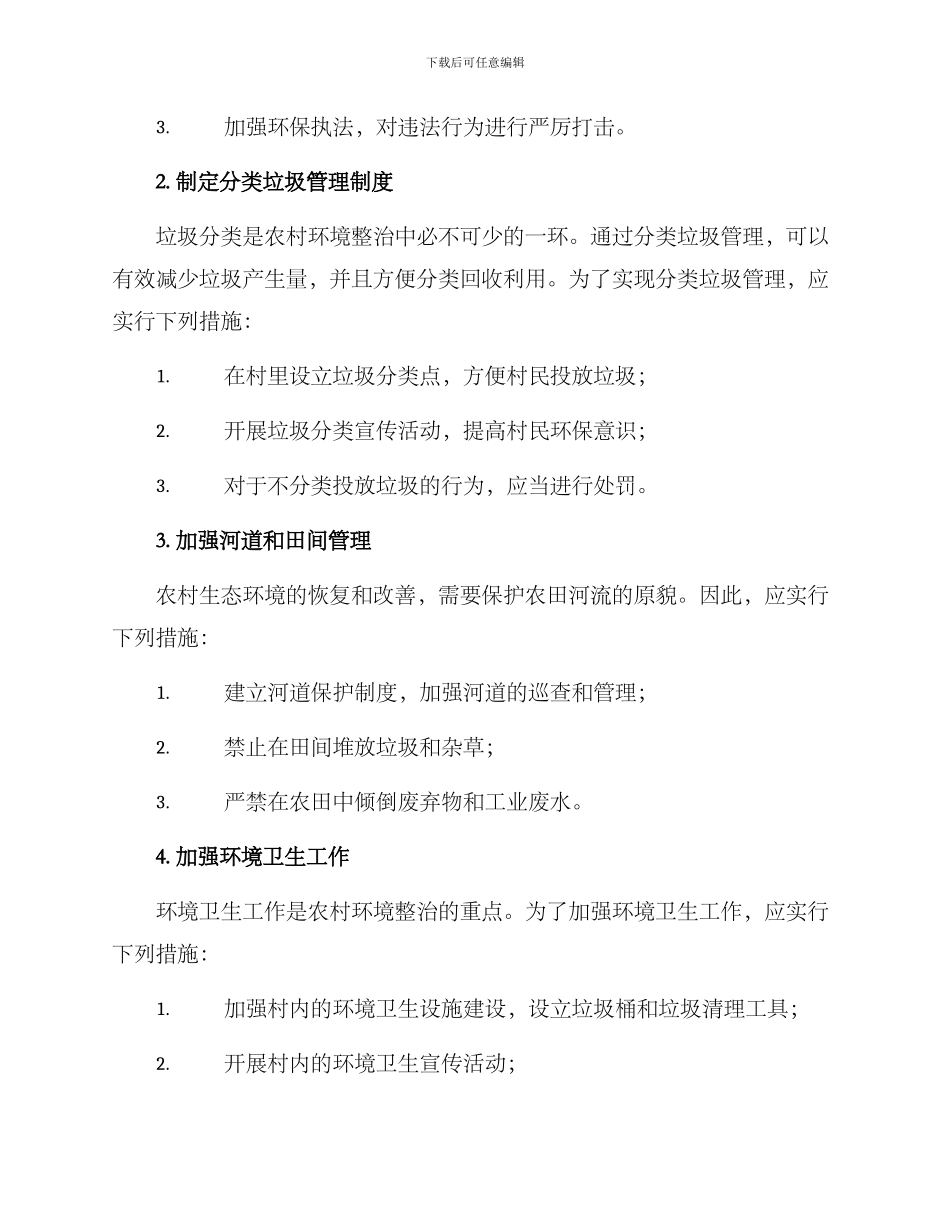 下载后可任意编辑

3. 加强环保执法，对违法行为进行严厉打击。

2. 制定分类垃圾管理制度

垃圾分类是农村环境整治中必不可少的一环。通过分类垃圾管理，可以有效减少垃圾产生量，并且方便分类回收利用。为了实现分类垃圾管理，应实行下列措施：

1. 在村里设立垃圾分类点，方便村民投放垃圾；

2. 开展垃圾分类宣传活动，提高村民环保意识；

3. 对于不分类投放垃圾的行为，应当进行处罚。

3. 加强河道和田间管理

农村生态环境的恢复和改善，需要保护农田河流的原貌。因此，应实行下列措施：

1. 建立河道保护制度，加强河道的巡查和管理；

2. 禁止在田间堆放垃圾和杂草；

3. 严禁在农田中倾倒废弃物和工业废水。

4. 加强环境卫生工作

环境卫生工作是农村环境整治的重点。为了加强环境卫生工作，应实行下列措施：

1. 加强村内的环境卫生设施建设，设立垃圾桶和垃圾清理工具；

2. 开展村内的环境卫生宣传活动；